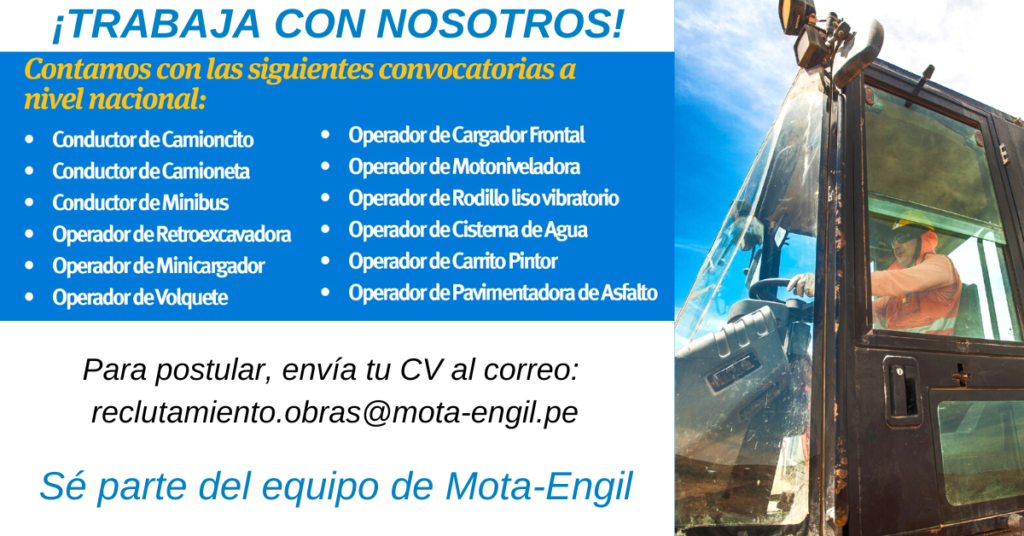 ¡TRABAJA CON NOSOTROS!

Contamos con las siguientes convocatorias a nivel nacional:

• Conductor de Camioncito
• Conductor de Camioneta
• Conductor de Minibus
• Operador de Retroexcavadora
• Operador de Minicargador
• Operador de Volquete

• Operador de Cargador Frontal
• Operador de Motoniveladora
• Operador de Rodillo liso vibratorio
• Operador de Cisterna de Agua
• Operador de Carrito Pintor
• Operador de Pavimentadora de Asfalto

Para postular, envía tu CV al correo:
reclutamiento.obras@mota-engil.pe

Sé parte del equipo de Mota-Engil